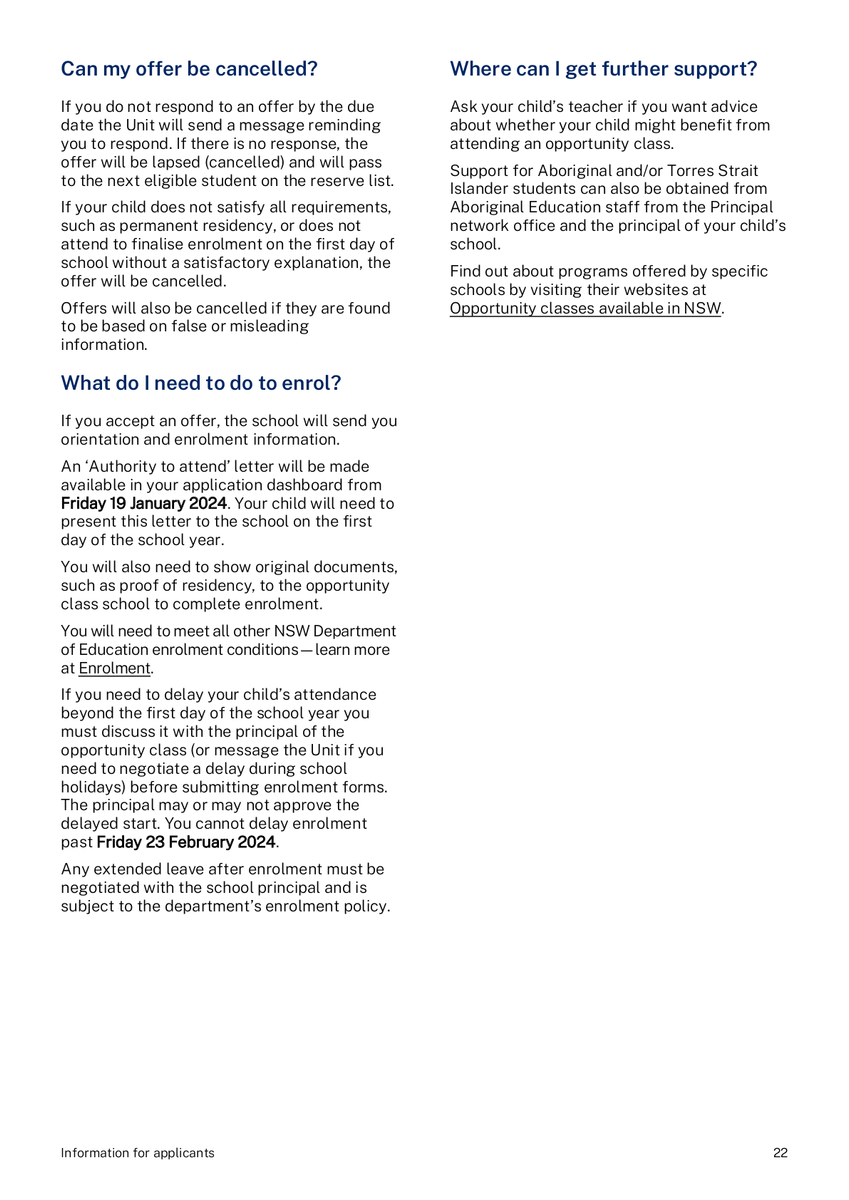 Can my offer be cancelled?

If you do not respond to an offer by the due date the Unit will send a message reminding you to respond. If there is no response, the offer will be lapsed (cancelled) and will pass to the next eligible student on the reserve list.

If your child does not satisfy all requirements, such as permanent residency, or does not attend to finalise enrolment on the first day of school without a satisfactory explanation, the offer will be cancelled.

Offers will also be cancelled if they are found to be based on false or misleading information.

What do I need to do to enrol?

If you accept an offer, the school will send you orientation and enrolment information.

An 'Authority to attend' letter will be made available in your application dashboard from Friday 19 January 2024. Your child will need to present this letter to the school on the first day of the school year.

You will also need to show original documents, such as proof of residency, to the opportunity class school to complete enrolment.

You will need to meet all other NSW Department of Education enrolment conditions—learn more at Enrolment.

If you need to delay your child's attendance beyond the first day of the school year you must discuss it with the principal of the opportunity class (or message the Unit if you need to negotiate a delay during school holidays) before submitting enrolment forms. The principal may or may not approve the delayed start. You cannot delay enrolment past Friday 23 February 2024.

Any extended leave after enrolment must be negotiated with the school principal and is subject to the department's enrolment policy.

Where can I get further support?

Ask your child's teacher if you want advice about whether your child might benefit from attending an opportunity class.

Support for Aboriginal and/or Torres Strait Islander students can also be obtained from Aboriginal Education staff from the Principal network office and the principal of your child's school.

Find out about programs offered by specific schools by visiting their websites at Opportunity classes available in NSW.

Information for applicants

22